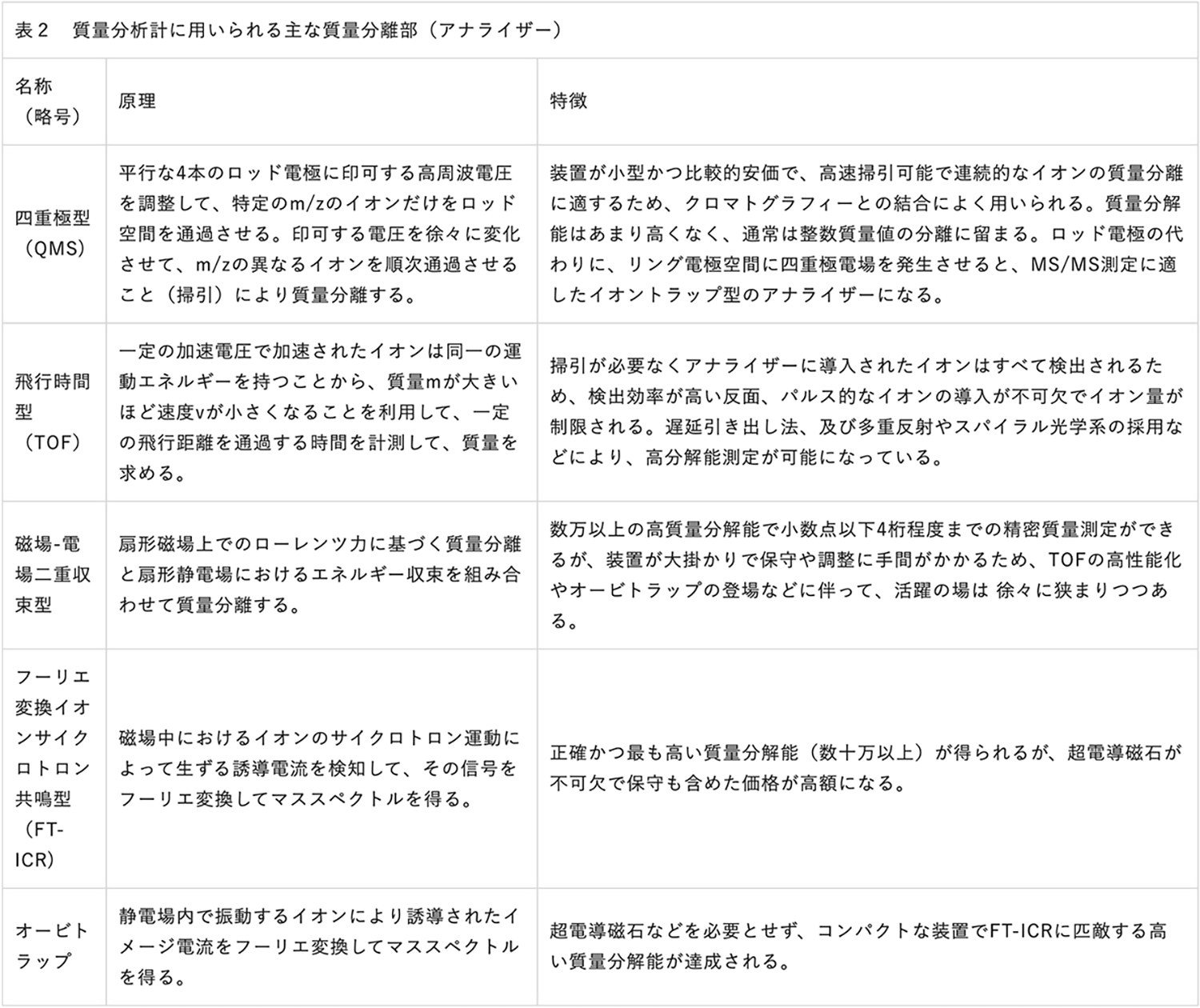 表２　質量分析計に用いられる主な質量分離部（アナライザー）

| 名称（略号） | 原理 | 特徴 |
|---|---|---|
| 四重極型（QMS） | 平行な4本のロッド電極に印可する高周波電圧を調整して、特定のm/zのイオンだけをロッド空間を通過させる。印可する電圧を徐々に変化させて、m/zの異なるイオンを順次通過させること（掃引）により質量分離する。 | 装置が小型かつ比較的安価で、高速掃引可能で連続的なイオンの質量分離に適するため、クロマトグラフィーとの結合によく用いられる。質量分解能はあまり高くなく、通常は整数質量値の分離に留まる。ロッド電極の代わりに、リング電極空間に四重極電場を発生させると、MS/MS測定に適したイオントラップ型のアナライザーになる。 |
| 飛行時間型（TOF） | 一定の加速電圧で加速されたイオンは同一の運動エネルギーを持つことから、質量mが大きいほど速度vが小さくなることを利用して、一定の飛行距離を通過する時間を計測して、質量を求める。 | 掃引が必要なくアナライザーに導入されたイオンはすべて検出されるため、検出効率が高い反面、パルス的なイオンの導入が不可欠でイオン量が制限される。遅延引き出し法、及び多重反射やスパイラル光学系の採用などにより、高分解能測定が可能になっている。 |
| 磁場-電場二重収束型 | 扇形磁場上でのローレンツ力に基づく質量分離と扇形静電場におけるエネルギー収束を組み合わせて質量分離する。 | 数万以上の高質量分解能で小数点以下4桁程度までの精密質量測定ができるが、装置が大掛かりで保守や調整に手間がかかるため、TOFの高性能化やオービトラップの登場などに伴って、活躍の場は 徐々に狭まりつつある。 |
| フーリエ変換イオンサイクロトロン共鳴型（FT-ICR） | 磁場中におけるイオンのサイクロトロン運動によって生ずる誘導電流を検知して、その信号をフーリエ変換してマススペクトルを得る。 | 正確かつ最も高い質量分解能（数十万以上）が得られるが、超電導磁石が不可欠で保守も含めた価格が高額になる。 |
| オービトラップ | 静電場内で振動するイオンにより誘導されたイメージ電流をフーリエ変換してマススペクトルを得る。 | 超電導磁石などを必要とせず、コンパクトな装置でFT-ICRに匹敵する高い質量分解能が達成される。 |